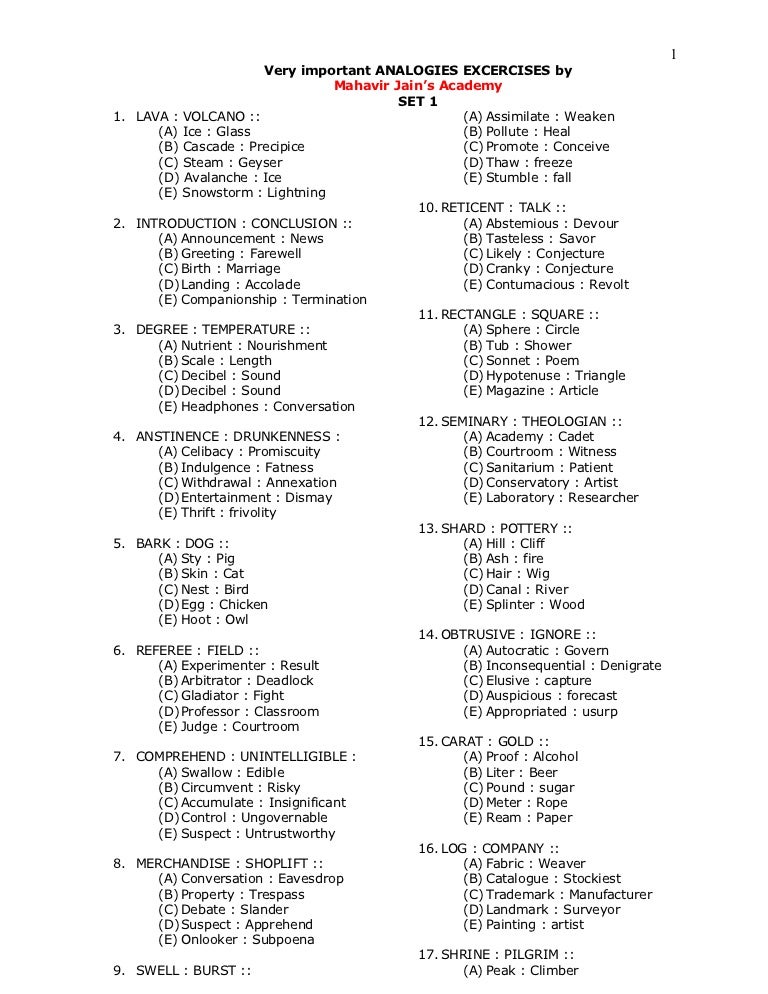 1

Very important ANALOGIES EXCERCISES by
Mahavir Jain's Academy
SET 1

1. LAVA : VOLCANO ::
(A) Ice : Glass
(B) Cascade : Precipice
(C) Steam : Geyser
(D) Avalanche : Ice
(E) Snowstorm : Lightning

2. INTRODUCTION : CONCLUSION ::
(A) Announcement : News
(B) Greeting : Farewell
(C) Birth : Marriage
(D) Landing : Accolade
(E) Companionship : Termination

3. DEGREE : TEMPERATURE ::
(A) Nutrient : Nourishment
(B) Scale : Length
(C) Decibel : Sound
(D) Decibel : Sound
(E) Headphones : Conversation

4. ANSTINENCE : DRUNKENNESS :
(A) Celibacy : Promiscuity
(B) Indulgence : Fatness
(C) Withdrawal : Annexation
(D) Entertainment : Dismay
(E) Thrift : frivolity

5. BARK : DOG ::
(A) Sty : Pig
(B) Skin : Cat
(C) Nest : Bird
(D) Egg : Chicken
(E) Hoot : Owl

6. REFEREE : FIELD ::
(A) Experimenter : Result
(B) Arbitrator : Deadlock
(C) Gladiator : Fight
(D) Professor : Classroom
(E) Judge : Courtroom

7. COMPREHEND : UNINTELLIGIBLE :
(A) Swallow : Edible
(B) Circumvent : Risky
(C) Accumulate : Insignificant
(D) Control : Ungovernable
(E) Suspect : Untrustworthy

8. MERCHANDISE : SHOPLIFT ::
(A) Conversation : Eavesdrop
(B) Property : Trespass
(C) Debate : Slander
(D) Suspect : Apprehend
(E) Onlooker : Subpoena

9. SWELL : BURST ::
(A) Assimilate : Weaken
(B) Pollute : Heal
(C) Promote : Conceive
(D) Thaw : freeze
(E) Stumble : fall

10. RETICENT : TALK ::
(A) Abstemious : Devour
(B) Tasteless : Savor
(C) Likely : Conjecture
(D) Cranky : Conjecture
(E) Contumacious : Revolt

11. RECTANGLE : SQUARE ::
(A) Sphere : Circle
(B) Tub : Shower
(C) Sonnet : Poem
(D) Hypotenuse : Triangle
(E) Magazine : Article

12. SEMINARY : THEOLOGIAN ::
(A) Academy : Cadet
(B) Courtroom : Witness
(C) Sanitarium : Patient
(D) Conservatory : Artist
(E) Laboratory : Researcher

13. SHARD : POTTERY ::
(A) Hill : Cliff
(B) Ash : fire
(C) Hair : Wig
(D) Canal : River
(E) Splinter : Wood

14. OBTRUSIVE : IGNORE ::
(A) Autocratic : Govern
(B) Inconsequential : Denigrate
(C) Elusive : capture
(D) Auspicious : forecast
(E) Appropriated : usurp

15. CARAT : GOLD ::
(A) Proof : Alcohol
(B) Liter : Beer
(C) Pound : sugar
(D) Meter : Rope
(E) Ream : Paper

16. LOG : COMPANY ::
(A) Fabric : Weaver
(B) Catalogue : Stockiest
(C) Trademark : Manufacturer
(D) Landmark : Surveyor
(E) Painting : artist

17. SHRINE : PILGRIM ::
(A) Peak : Climber